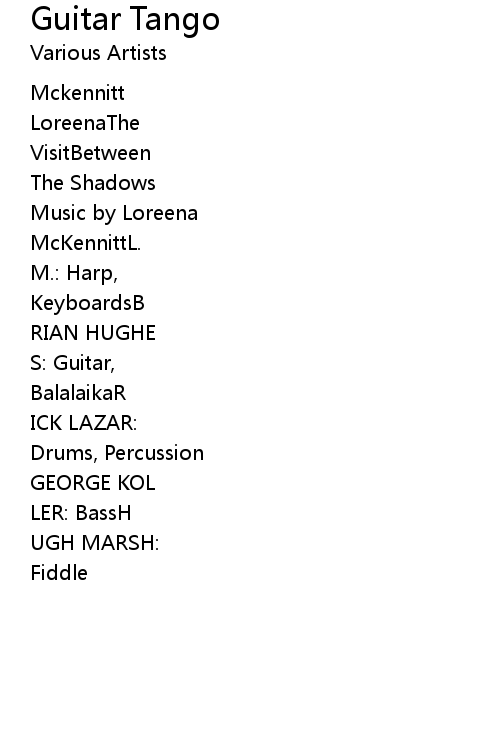 Guitar Tango
Various Artists

Mckennitt
LoreenaThe
VisitBetween
The Shadows
Music by Loreena
McKennittL.
M.: Harp,
KeyboardsB
RIAN HUGHE
S: Guitar,
BalalaikaR
ICK LAZAR:
Drums, Percussion
GEORGE KOL
LER: BassH
UGH MARSH:
Fiddle